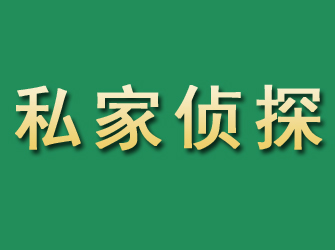 私家侦探